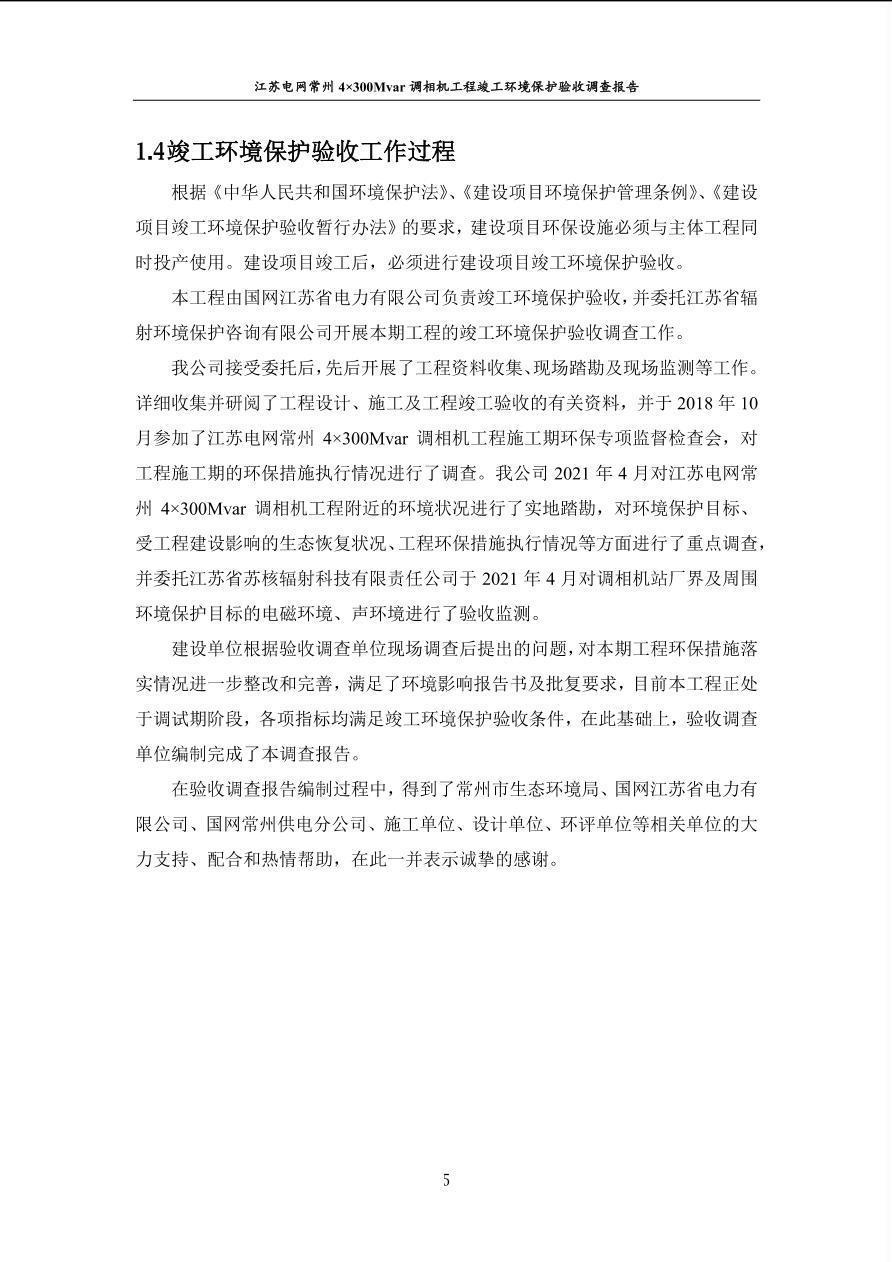 江苏电网常州 4×300Mvar 调相机工程竣工环境保护验收调查报告

1.4竣工环境保护验收工作过程

根据《中华人民共和国环境保护法》、《建设项目环境保护管理条例》、《建设项目竣工环境保护验收暂行办法》的要求，建设项目环保设施必须与主体工程同时投产使用。建设项目竣工后，必须进行建设项目竣工环境保护验收。

本工程由国网江苏省电力有限公司负责竣工环境保护验收，并委托江苏省辐射环境保护咨询有限公司开展本期工程的竣工环境保护验收调查工作。

我公司接受委托后，先后开展了工程资料收集、现场踏勘及现场监测等工作。详细收集并研阅了工程设计、施工及工程竣工验收的有关资料，并于 2018 年 10 月参加了江苏电网常州 4×300Mvar 调相机工程施工期环保专项监督检查会，对工程施工期的环保措施执行情况进行了调查。我公司 2021 年 4 月对江苏电网常州 4×300Mvar 调相机工程附近的环境状况进行了实地踏勘，对环境保护目标、受工程建设影响的生态恢复状况、工程环保措施执行情况等方面进行了重点调查，并委托江苏省苏核辐射科技有限责任公司于 2021 年 4 月对调相机站厂界及周围环境保护目标的电磁环境、声环境进行了验收监测。

建设单位根据验收调查单位现场调查后提出的问题，对本期工程环保措施落实情况进一步整改和完善，满足了环境影响报告书及批复要求，目前本工程正处于调试期阶段，各项指标均满足竣工环境保护验收条件，在此基础上，验收调查单位编制完成了本调查报告。

在验收调查报告编制过程中，得到了常州市生态环境局、国网江苏省电力有限公司、国网常州供电分公司、施工单位、设计单位、环评单位等相关单位的大力支持、配合和热情帮助，在此一并表示诚挚的感谢。

5